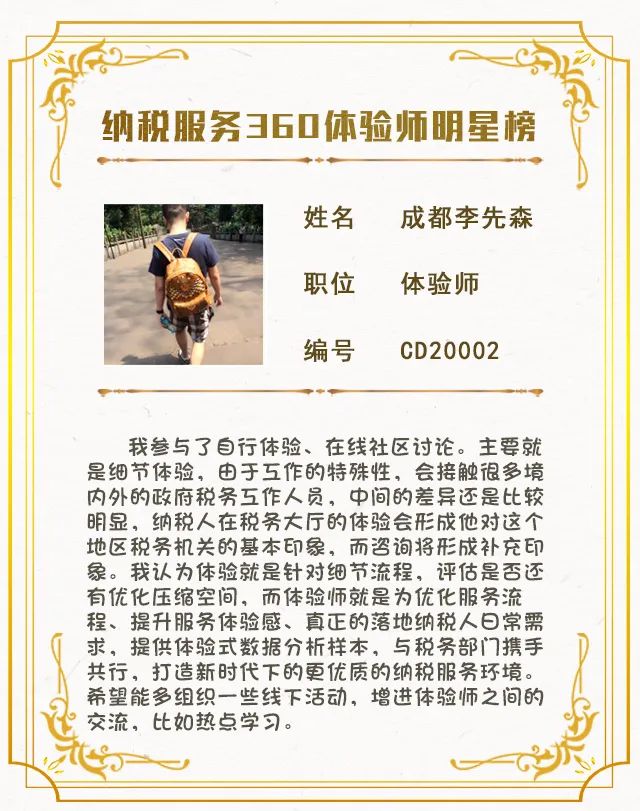 纳税服务360体验师明星榜

姓名　成都李先森

职位　体验师

编号　CD20002

我参与了自行体验、在线社区讨论。主要就是细节体验，由于工作的特殊性，会接触很多境内外的政府税务工作人员，中间的差异还是比较明显，纳税人在税务大厅的体验会形成他对这个地区税务机关的基本印象，而咨询将形成补充印象。我认为体验就是针对细节流程，评估是否还有优化压缩空间，而体验师就是为优化服务流程、提升服务体验感、真正的落地纳税人日常需求，提供体验式数据分析样本，与税务部门携手共行，打造新时代下的更优质的纳税服务环境。希望能多组织一些线下活动，增进体验师之间的交流，比如热点学习。